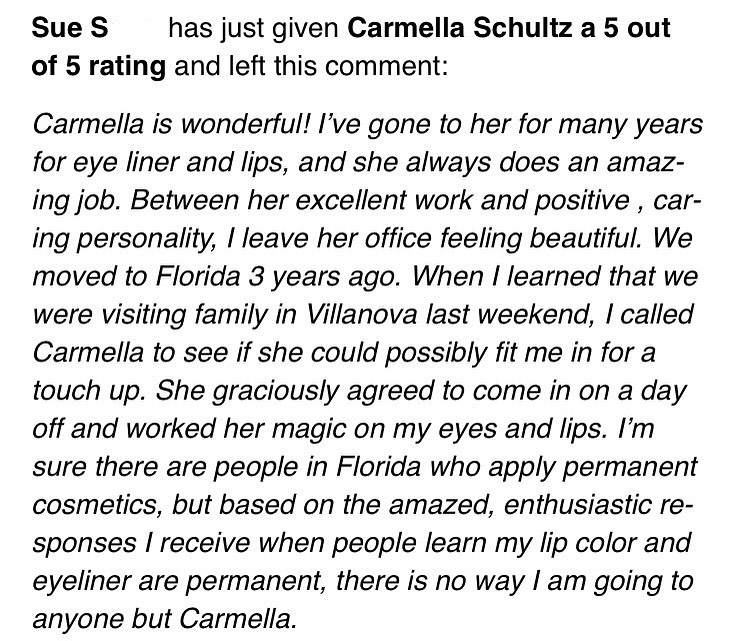 Sue S has just given Carmella Schultz a 5 out of 5 rating and left this comment:

Carmella is wonderful! I've gone to her for many years for eye liner and lips, and she always does an amazing job. Between her excellent work and positive , caring personality, I leave her office feeling beautiful. We moved to Florida 3 years ago. When I learned that we were visiting family in Villanova last weekend, I called Carmella to see if she could possibly fit me in for a touch up. She graciously agreed to come in on a day off and worked her magic on my eyes and lips. I'm sure there are people in Florida who apply permanent cosmetics, but based on the amazed, enthusiastic responses I receive when people learn my lip color and eyeliner are permanent, there is no way I am going to anyone but Carmella.